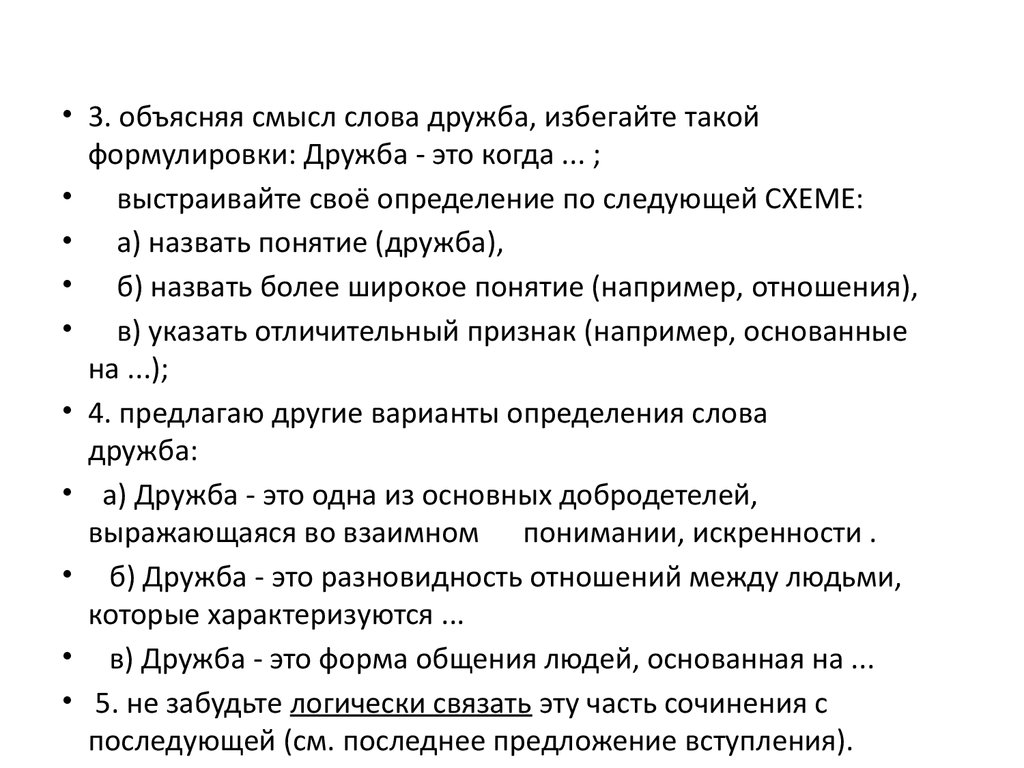 • 3. объясняя смысл слова дружба, избегайте такой формулировки: Дружба - это когда ... ;

• выстраивайте своё определение по следующей СХЕМЕ:

• а) назвать понятие (дружба),

• б) назвать более широкое понятие (например, отношения),

• в) указать отличительный признак (например, основанные на ...);

• 4. предлагаю другие варианты определения слова дружба:

• а) Дружба - это одна из основных добродетелей, выражающаяся во взаимном понимании, искренности .

• б) Дружба - это разновидность отношений между людьми, которые характеризуются ...

• в) Дружба - это форма общения людей, основанная на ...

• 5. не забудьте логически связать эту часть сочинения с последующей (см. последнее предложение вступления).